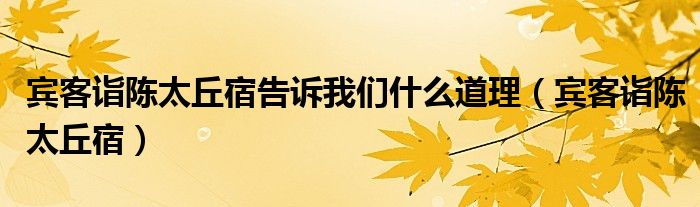 宾客诣陈太丘宿告诉我们什么道理（宾客诣陈太丘宿）